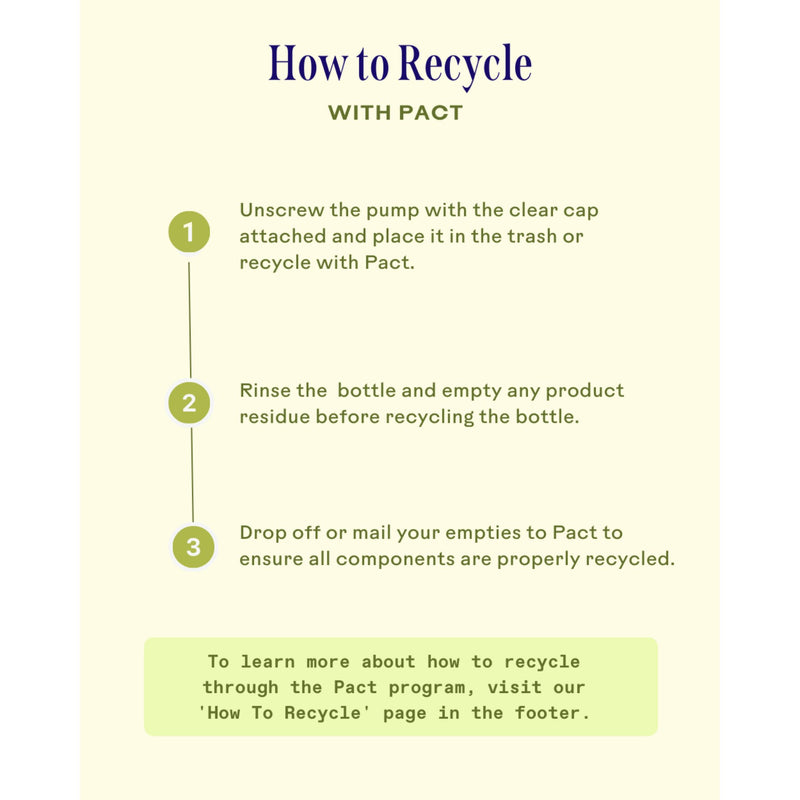 How to Recycle
WITH PACT

1
Unscrew the pump with the clear cap attached and place it in the trash or recycle with Pact.

2
Rinse the  bottle and empty any product residue before recycling the bottle.

3
Drop off or mail your empties to Pact to ensure all components are properly recycled.

To learn more about how to recycle through the Pact program, visit our 'How To Recycle' page in the footer.